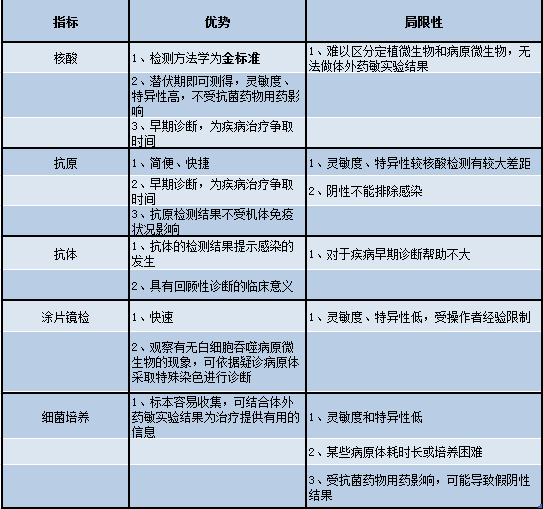 | 指标 | 优势 | 局限性 |
|---|---|---|
| 核酸 | 1、检测方法学为金标准 | 1、难以区分定植微生物和病原微生物，无法做体外药敏实验结果 |
| | 2、潜伏期即可测得，灵敏度、特异性高，不受抗菌药物用药影响 | |
| | 3、早期诊断，为疾病治疗争取时间 | |
| 抗原 | 1、简便、快捷 | 1、灵敏度、特异性较核酸检测有较大差距 |
| | 2、早期诊断，为疾病治疗争取时间 | 2、阴性不能排除感染 |
| | 3、抗原检测结果不受机体免疫状况影响 | |
| 抗体 | 1、抗体的检测结果提示感染的发生 | 1、对于疾病早期诊断帮助不大 |
| | 2、具有回顾性诊断的临床意义 | |
| 涂片镜检 | 1、快速 | 1、灵敏度、特异性低，受操作者经验限制 |
| | 2、观察有无白细胞吞噬病原微生物的现象，可依据疑诊病原体采取特殊染色进行诊断 | |
| 细菌培养 | 1、标本容易收集，可结合体外药敏实验结果为治疗提供有用的信息 | 1、灵敏度和特异性低 |
| | | 2、某些病原体耗时长或培养困难 |
| | | 3、受抗菌药物用药影响，可能导致假阴性结果 |